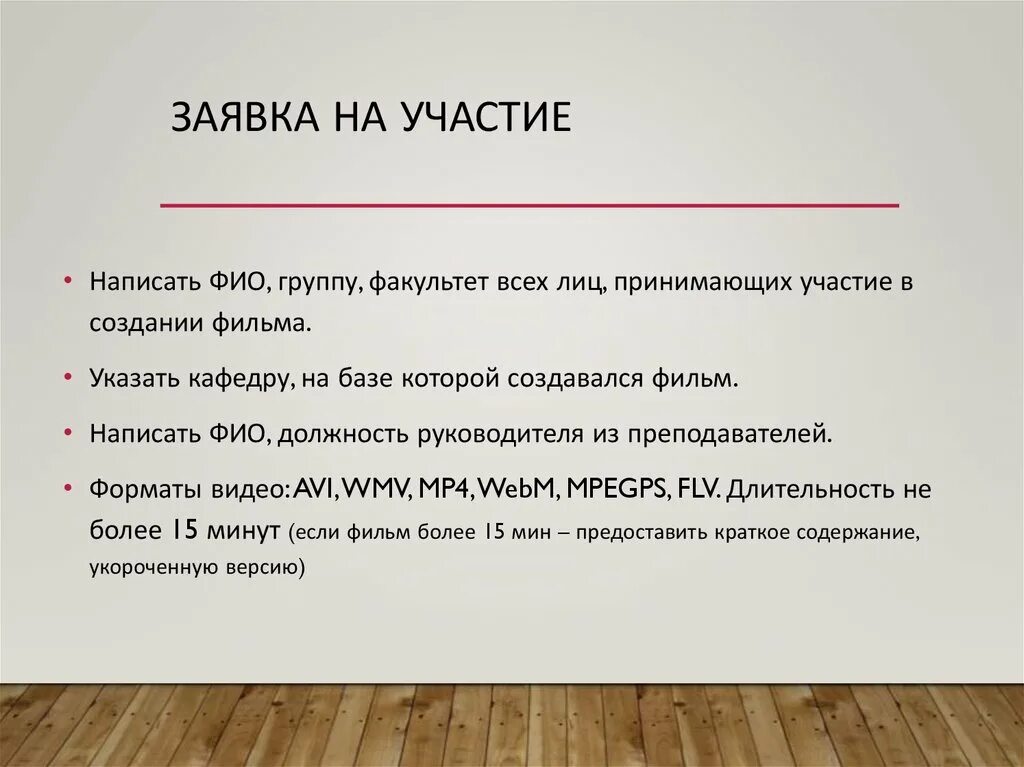 ЗАЯВКА НА УЧАСТИЕ

• Написать ФИО, группу, факультет всех лиц, принимающих участие в создании фильма.

• Указать кафедру, на базе которой создавался фильм.

• Написать ФИО, должность руководителя из преподавателей.

• Форматы видео: AVI, WMV, MP4, WebM, MPEGPS, FLV. Длительность не более 15 минут (если фильм более 15 мин – предоставить краткое содержание, укороченную версию)